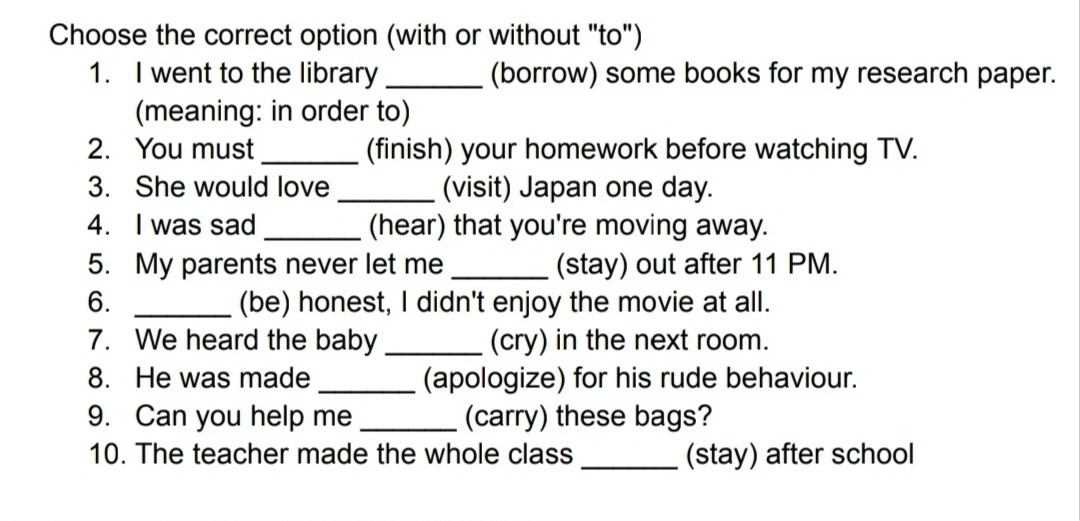 Choose the correct option (with or without "to")

1. I went to the library _______ (borrow) some books for my research paper. (meaning: in order to)
2. You must _______ (finish) your homework before watching TV.
3. She would love _______ (visit) Japan one day.
4. I was sad _______ (hear) that you're moving away.
5. My parents never let me _______ (stay) out after 11 PM.
6. _______ (be) honest, I didn't enjoy the movie at all.
7. We heard the baby _______ (cry) in the next room.
8. He was made _______ (apologize) for his rude behaviour.
9. Can you help me _______ (carry) these bags?
10. The teacher made the whole class _______ (stay) after school